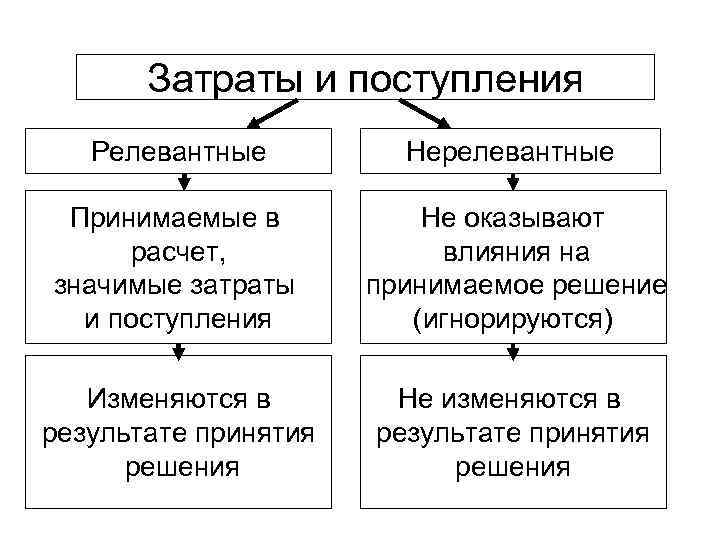 Затраты и поступления

Релевантные

Принимаемые в расчет, значимые затраты и поступления

Изменяются в результате принятия решения

Нерелевантные

Не оказывают влияния на принимаемое решение (игнорируются)

Не изменяются в результате принятия решения